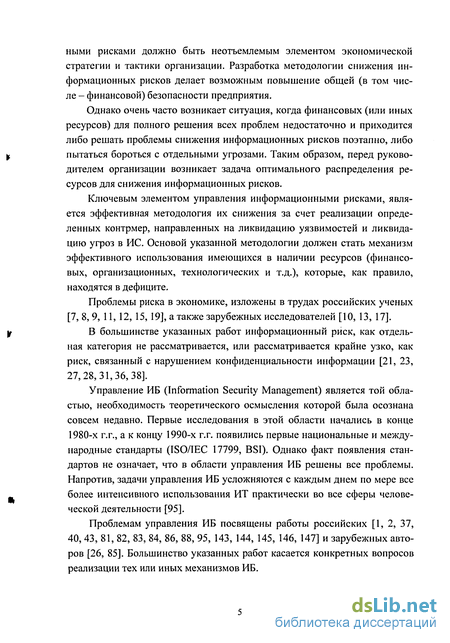 ными рисками должно быть неотъемлемым элементом экономической стратегии и тактики организации. Разработка методологии снижения информационных рисков делает возможным повышение общей (в том числе – финансовой) безопасности предприятия.

Однако очень часто возникает ситуация, когда финансовых (или иных ресурсов) для полного решения всех проблем недостаточно и приходится либо решать проблемы снижения информационных рисков поэтапно, либо пытаться бороться с отдельными угрозами. Таким образом, перед руководителем организации возникает задача оптимального распределения ресурсов для снижения информационных рисков.

Ключевым элементом управления информационными рисками, является эффективная методология их снижения за счет реализации определенных контрмер, направленных на ликвидацию уязвимостей и ликвидацию угроз в ИС. Основой указанной методологии должен стать механизм эффективного использования имеющихся в наличии ресурсов (финансовых, организационных, технологических и т.д.), которые, как правило, находятся в дефиците.

Проблемы риска в экономике, изложены в трудах российских ученых [7, 8, 9, 11, 12, 15, 19], а также зарубежных исследователей [10, 13, 17].

В большинстве указанных работ информационный риск, как отдельная категория не рассматривается, или рассматривается крайне узко, как риск, связанный с нарушением конфиденциальности информации [21, 23, 27, 28, 31, 36, 38].

Управление ИБ (Information Security Management) является той областью, необходимость теоретического осмысления которой была осознана совсем недавно. Первые исследования в этой области начались в конце 1980-х г.г., а к концу 1990-х г.г. появились первые национальные и международные стандарты (ISO/IEC 17799, BSI). Однако факт появления стандартов не означает, что в области управления ИБ решены все проблемы. Напротив, задачи управления ИБ усложняются с каждым днем по мере все более интенсивного использования ИТ практически во все сферы человеческой деятельности [95].

Проблемам управления ИБ посвящены работы российских [1, 2, 37, 40, 43, 81, 82, 83, 84, 86, 88, 95, 143, 144, 145, 146, 147] и зарубежных авторов [26, 85]. Большинство указанных работ касается конкретных вопросов реализации тех или иных механизмов ИБ.

5

dsLib.net
библиотека диссертаций